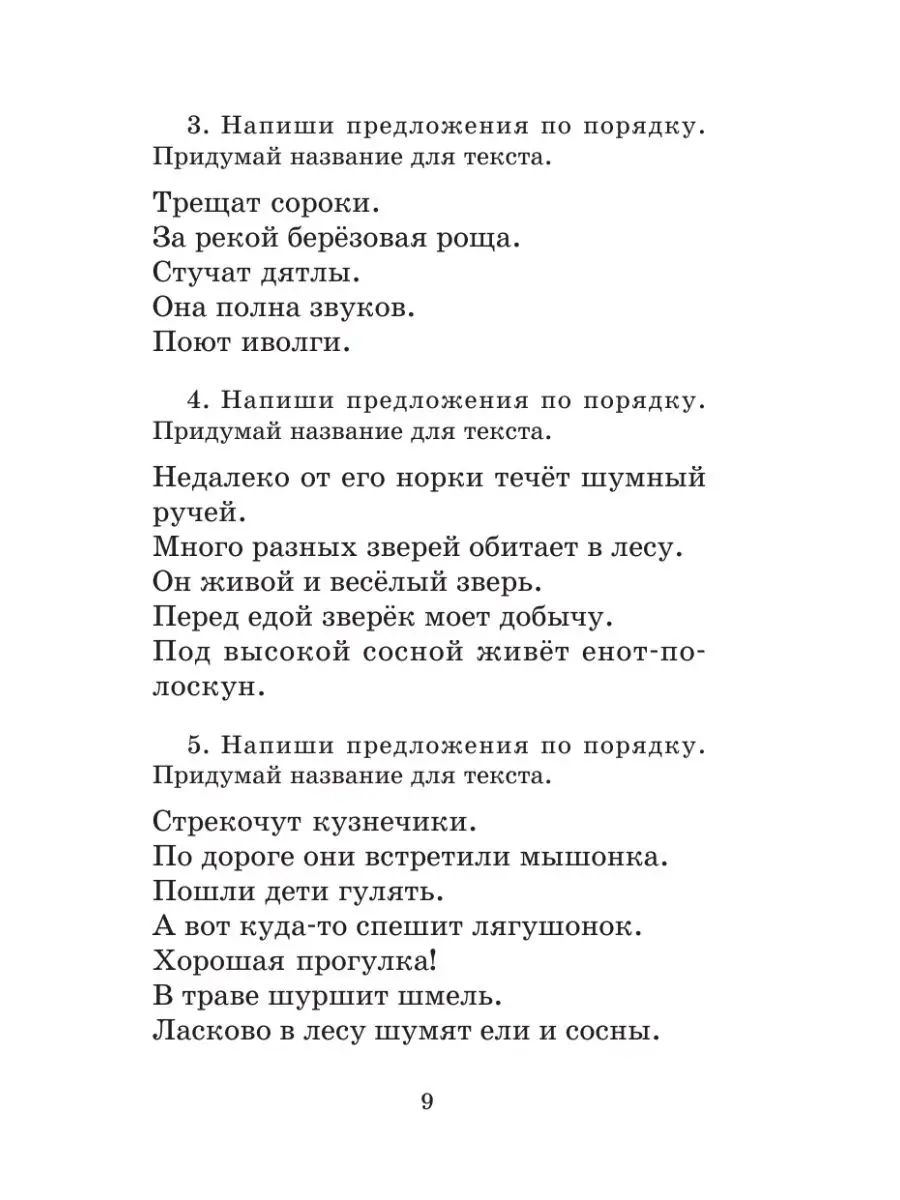 3. Напиши предложения по порядку. Придумай название для текста.

Трещат сороки.
За рекой берёзовая роща.
Стучат дятлы.
Она полна звуков.
Поют иволги.

4. Напиши предложения по порядку. Придумай название для текста.

Недалеко от его норки течёт шумный ручей.
Много разных зверей обитает в лесу.
Он живой и весёлый зверь.
Перед едой зверёк моет добычу.
Под высокой сосной живёт енот-полоскун.

5. Напиши предложения по порядку. Придумай название для текста.

Стрекочут кузнечики.
По дороге они встретили мышонка.
Пошли дети гулять.
А вот куда-то спешит лягушонок.
Хорошая прогулка!
В траве шуршит шмель.
Ласково в лесу шумят ели и сосны.

9